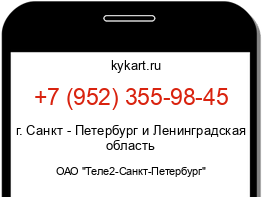 kykart.ru

+7 (952) 355-98-45

г. Санкт - Петербург и Ленинградская область

ОАО "Теле2-Санкт-Петербург"